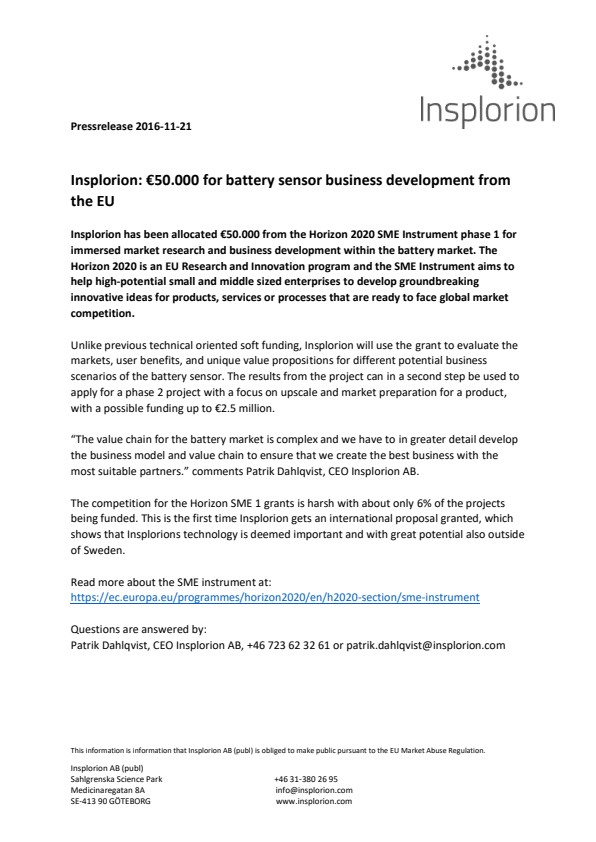 Insplorion

Pressrelease 2016-11-21

Insplorion: €50.000 for battery sensor business development from the EU

Insplorion has been allocated €50.000 from the Horizon 2020 SME Instrument phase 1 for immersed market research and business development within the battery market. The Horizon 2020 is an EU Research and Innovation program and the SME Instrument aims to help high-potential small and middle sized enterprises to develop groundbreaking innovative ideas for products, services or processes that are ready to face global market competition.

Unlike previous technical oriented soft funding, Insplorion will use the grant to evaluate the markets, user benefits, and unique value propositions for different potential business scenarios of the battery sensor. The results from the project can in a second step be used to apply for a phase 2 project with a focus on upscale and market preparation for a product, with a possible funding up to €2.5 million.

"The value chain for the battery market is complex and we have to in greater detail develop the business model and value chain to ensure that we create the best business with the most suitable partners." comments Patrik Dahlqvist, CEO Insplorion AB.

The competition for the Horizon SME 1 grants is harsh with about only 6% of the projects being funded. This is the first time Insplorion gets an international proposal granted, which shows that Insplorions technology is deemed important and with great potential also outside of Sweden.

Read more about the SME instrument at:
https://ec.europa.eu/programmes/horizon2020/en/h2020-section/sme-instrument

Questions are answered by:
Patrik Dahlqvist, CEO Insplorion AB, +46 723 62 32 61 or patrik.dahlqvist@insplorion.com

This information is information that Insplorion AB (publ) is obliged to make public pursuant to the EU Market Abuse Regulation.

Insplorion AB (publ)
Sahlgrenska Science Park
Medicinaregatan 8A
SE-413 90 GÖTEBORG

+46 31-380 26 95
info@insplorion.com
www.insplorion.com